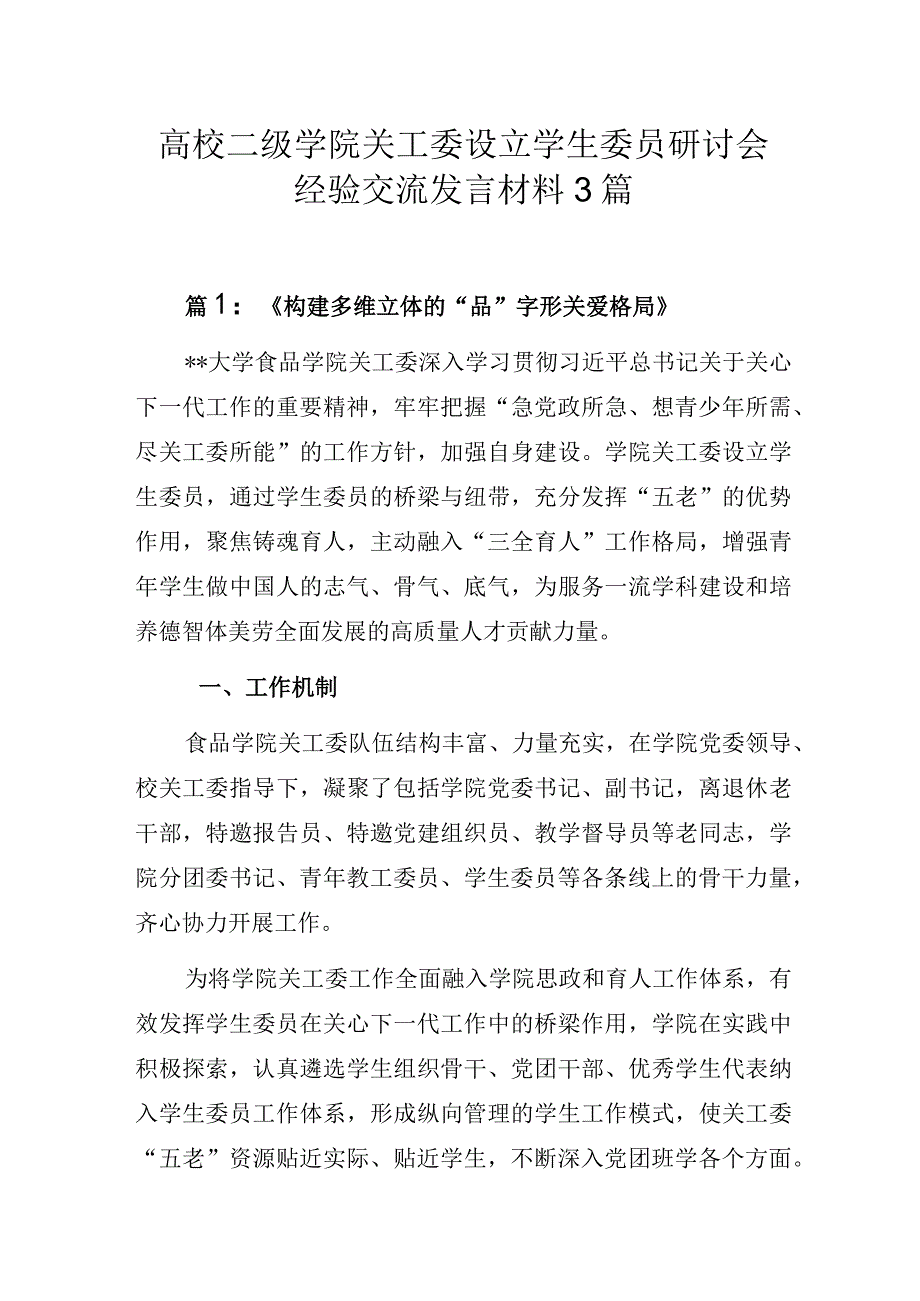 高校二级学院关工委设立学生委员研讨会经验交流发言材料3篇

篇1：《构建多维立体的“品”字形关爱格局》

**大学食品学院关工委深入学习贯彻习近平总书记关于关心下一代工作的重要精神，牢牢把握“急党政所急、想青少年所需、尽关工委所能”的工作方针，加强自身建设。学院关工委设立学生委员，通过学生委员的桥梁与纽带，充分发挥“五老”的优势作用，聚焦铸魂育人，主动融入“三全育人”工作格局，增强青年学生做中国人的志气、骨气、底气，为服务一流学科建设和培养德智体美劳全面发展的高质量人才贡献力量。

一、工作机制

食品学院关工委队伍结构丰富、力量充实，在学院党委领导、校关工委指导下，凝聚了包括学院党委书记、副书记，离退休老干部，特邀报告员、特邀党建组织员、教学督导员等老同志，学院分团委书记、青年教工委员、学生委员等各条线上的骨干力量，齐心协力开展工作。

为将学院关工委工作全面融入学院思政和育人工作体系，有效发挥学生委员在关心下一代工作中的桥梁作用，学院在实践中积极探索，认真遴选学生组织骨干、党团干部、优秀学生代表纳入学生委员工作体系，形成纵向管理的学生工作模式，使关工委“五老”资源贴近实际、贴近学生，不断深入党团班学各个方面。